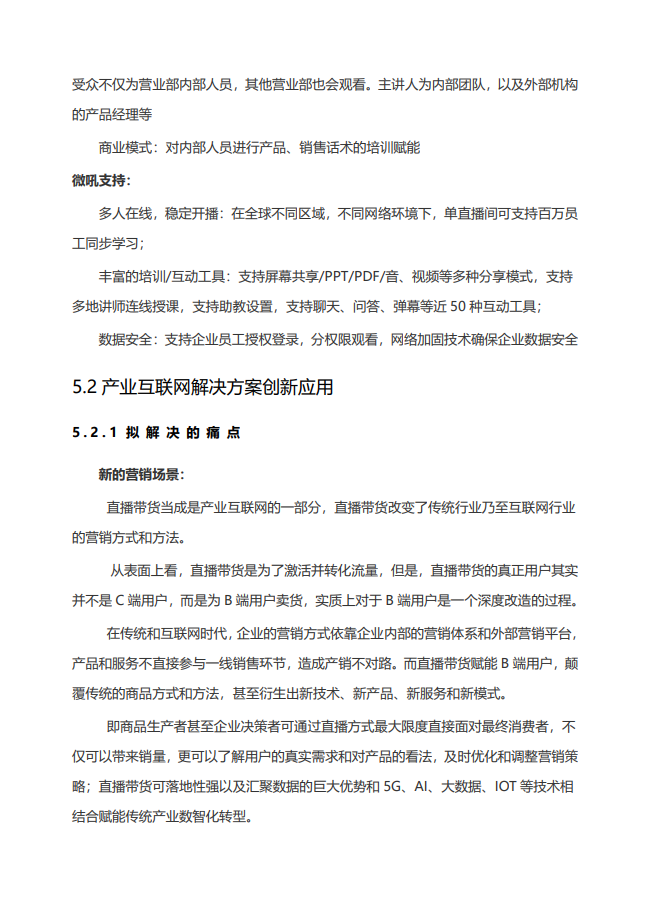 受众不仅为营业部内部人员，其他营业部也会观看。主讲人为内部团队，以及外部机构的产品经理等

商业模式：对内部人员进行产品、销售话术的培训赋能

微吼支持：

多人在线，稳定开播：在全球不同区域，不同网络环境下，单直播间可支持百万员工同步学习；

丰富的培训/互动工具：支持屏幕共享/PPT/PDF/音、视频等多种分享模式，支持多地讲师连线授课，支持助教设置，支持聊天、问答、弹幕等近 50 种互动工具；

数据安全：支持企业员工授权登录，分权限观看，网络加固技术确保企业数据安全

5.2 产业互联网解决方案创新应用

5.2.1 拟解决的痛点

新的营销场景：

直播带货当成是产业互联网的一部分，直播带货改变了传统行业乃至互联网行业的营销方式和方法。

从表面上看，直播带货是为了激活并转化流量，但是，直播带货的真正用户其实并不是 C 端用户，而是为 B 端用户卖货，实质上对于 B 端用户是一个深度改造的过程。

在传统和互联网时代，企业的营销方式依靠企业内部的营销体系和外部营销平台，产品和服务不直接参与一线销售环节，造成产销不对路。而直播带货赋能 B 端用户，颠覆传统的商品方式和方法，甚至衍生出新技术、新产品、新服务和新模式。

即商品生产者甚至企业决策者可通过直播方式最大限度直接面对最终消费者，不仅可以带来销量，更可以了解用户的真实需求和对产品的看法，及时优化和调整营销策略；直播带货可落地性强以及汇聚数据的巨大优势和 5G、AI、大数据、IOT 等技术相结合赋能传统产业数智化转型。